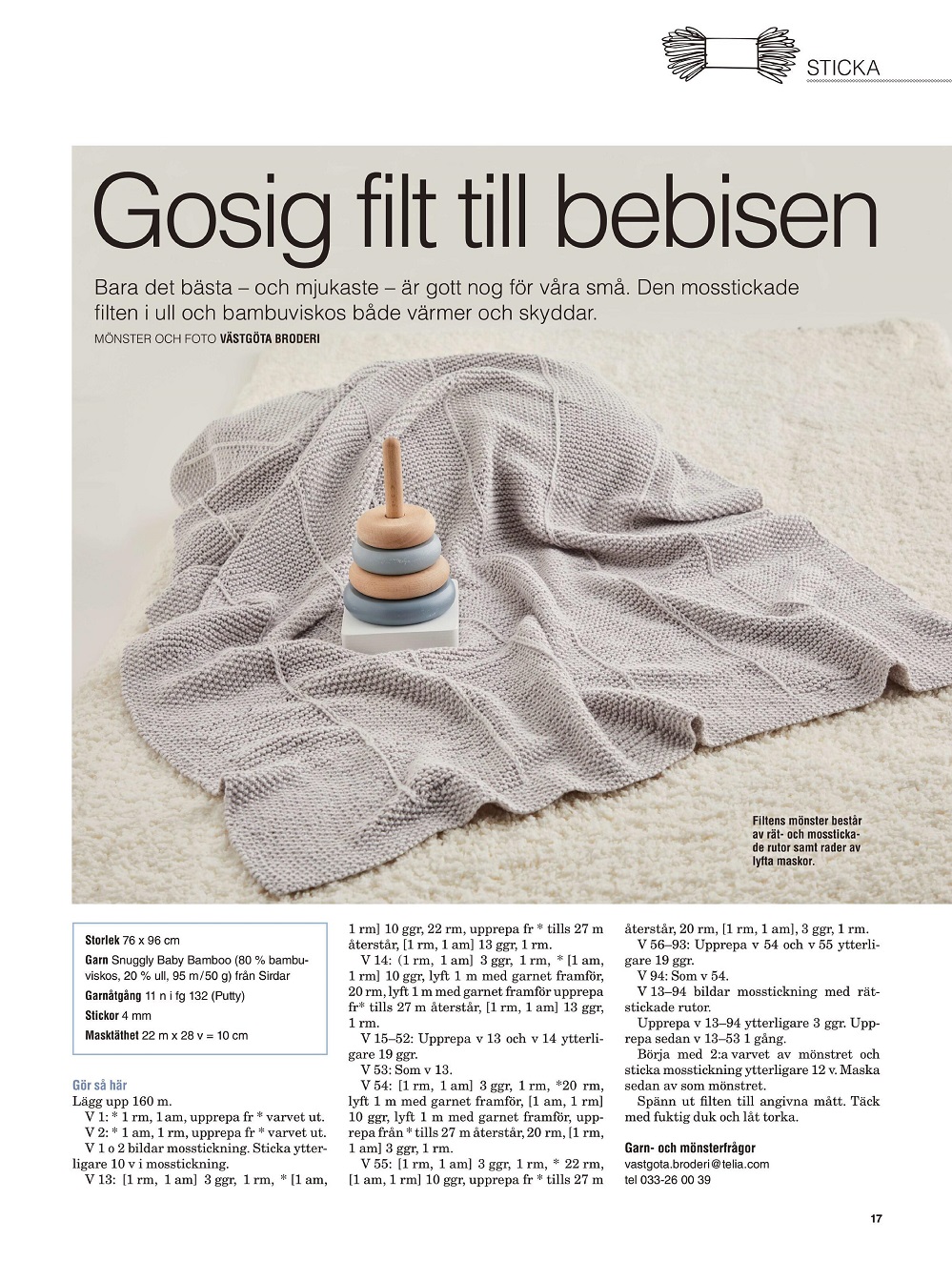 STICKA

Gosig filt till bebisen

Bara det bästa – och mjukaste – är gott nog för våra små. Den mosstickade filten i ull och bambuviskos både värmer och skyddar.

MÖNSTER OCH FOTO VÄSTGÖTA BRODERI

Filtens mönster består av rät- och mosstickade rutor samt rader av lyfta maskor.

Storlek 76 x 96 cm
Garn Snuggly Baby Bamboo (80 % bambuviskos, 20 % ull, 95 m/50 g) från Sirdar
Garnåtgång 11 n i fg 132 (Putty)
Stickor 4 mm
Masktäthet 22 m x 28 v = 10 cm

Gör så här
Lägg upp 160 m.
V 1: * 1 rm, 1 am, upprepa fr * varvet ut.
V 2: * 1 am, 1 rm, upprepa fr * varvet ut.
V 1 o 2 bildar mosstickning. Sticka ytterligare 10 v i mosstickning.
V 13: [1 rm, 1 am] 3 ggr, 1 rm, * [1 am, 1 rm] 10 ggr, 22 rm, upprepa fr * tills 27 m återstår, [1 rm, 1 am] 13 ggr, 1 rm.
V 14: (1 rm, 1 am] 3 ggr, 1 rm, * [1 am, 1 rm] 10 ggr, lyft 1 m med garnet framför, 20 rm, lyft 1 m med garnet framför upprepa fr* tills 27 m återstår, [1 rm, 1 am] 13 ggr, 1 rm.
V 15–52: Upprepa v 13 och v 14 ytterligare 19 ggr.
V 53: Som v 13.
V 54: [1 rm, 1 am] 3 ggr, 1 rm, *20 rm, lyft 1 m med garnet framför, [1 am, 1 rm] 10 ggr, lyft 1 m med garnet framför, upprepa från * tills 27 m återstår, 20 rm, [1 rm, 1 am] 3 ggr, 1 rm.
V 55: [1 rm, 1 am] 3 ggr, 1 rm, * 22 rm, [1 am, 1 rm] 10 ggr, upprepa fr * tills 27 m återstår, 20 rm, [1 rm, 1 am], 3 ggr, 1 rm.
V 56–93: Upprepa v 54 och v 55 ytterligare 19 ggr.
V 94: Som v 54.
V 13–94 bildar mosstickning med rätstickade rutor.
Upprepa v 13–94 ytterligare 3 ggr. Upprepa sedan v 13–53 1 gång.
Börja med 2:a varvet av mönstret och sticka mosstickning ytterligare 12 v. Maska sedan av som mönstret.
Spänn ut filten till angivna mått. Täck med fuktig duk och låt torka.

Garn- och mönsterfrågor
vastgota.broderi@telia.com
tel 033-26 00 39

17